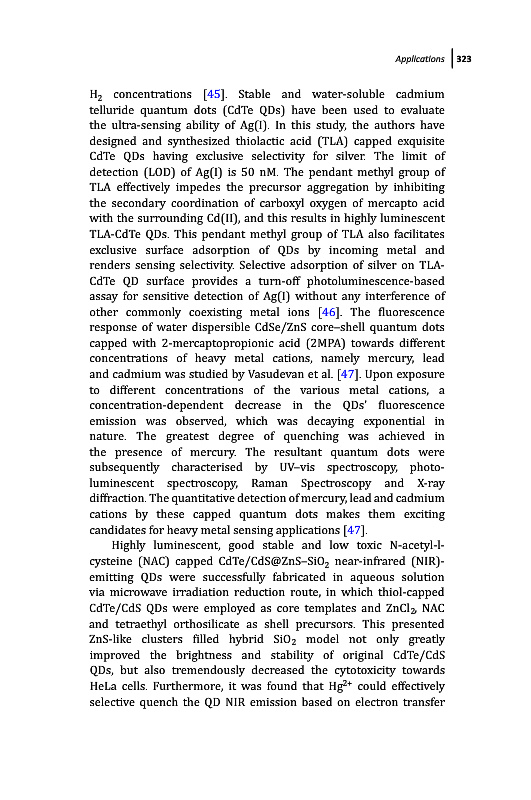 Applications | 323

$H_2$ concentrations [45]. Stable and water-soluble cadmium telluride quantum dots (CdTe QDs) have been used to evaluate the ultra-sensing ability of Ag(I). In this study, the authors have designed and synthesized thiolactic acid (TLA) capped exquisite CdTe QDs having exclusive selectivity for silver. The limit of detection (LOD) of Ag(I) is 50 nM. The pendant methyl group of TLA effectively impedes the precursor aggregation by inhibiting the secondary coordination of carboxyl oxygen of mercapto acid with the surrounding Cd(II), and this results in highly luminescent TLA-CdTe QDs. This pendant methyl group of TLA also facilitates exclusive surface adsorption of QDs by incoming metal and renders sensing selectivity. Selective adsorption of silver on TLA-CdTe QD surface provides a turn-off photoluminescence-based assay for sensitive detection of Ag(I) without any interference of other commonly coexisting metal ions [46]. The fluorescence response of water dispersible CdSe/ZnS core–shell quantum dots capped with 2-mercaptopropionic acid (2MPA) towards different concentrations of heavy metal cations, namely mercury, lead and cadmium was studied by Vasudevan et al. [47]. Upon exposure to different concentrations of the various metal cations, a concentration-dependent decrease in the QDs' fluorescence emission was observed, which was decaying exponential in nature. The greatest degree of quenching was achieved in the presence of mercury. The resultant quantum dots were subsequently characterised by UV–vis spectroscopy, photoluminescent spectroscopy, Raman Spectroscopy and X-ray diffraction. The quantitative detection of mercury, lead and cadmium cations by these capped quantum dots makes them exciting candidates for heavy metal sensing applications [47].

Highly luminescent, good stable and low toxic N-acetyl-l-cysteine (NAC) capped CdTe/CdS@ZnS–$SiO_2$ near-infrared (NIR)-emitting QDs were successfully fabricated in aqueous solution via microwave irradiation reduction route, in which thiol-capped CdTe/CdS QDs were employed as core templates and $ZnCl_2$, NAC and tetraethyl orthosilicate as shell precursors. This presented ZnS-like clusters filled hybrid $SiO_2$ model not only greatly improved the brightness and stability of original CdTe/CdS QDs, but also tremendously decreased the cytotoxicity towards HeLa cells. Furthermore, it was found that $Hg^{2+}$ could effectively selective quench the QD NIR emission based on electron transfer